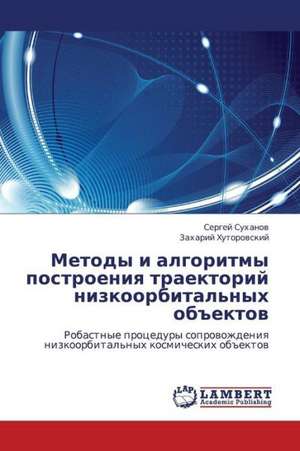 Сергей Суханов
Захарий Хуторовский

Методы и алгоритмы построения траекторий низкоорбитальных объектов

Робастные процедуры сопровождения низкоорбитальных космических объектов

LAP
LAMBERT
Academic Publishing